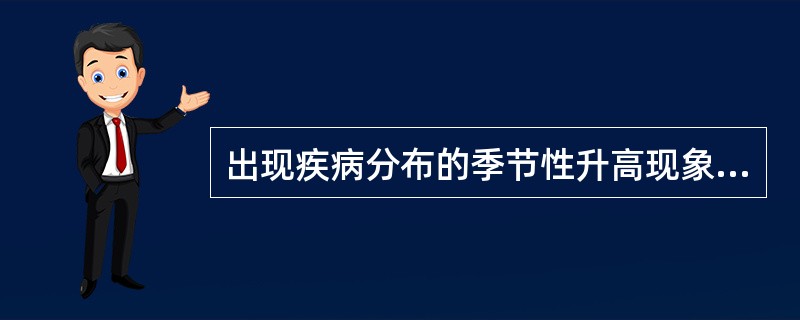 出现疾病分布的季节性升高现象...